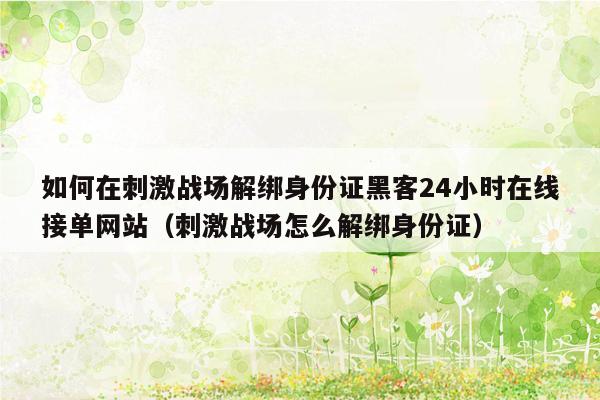 如何在刺激战场解绑身份证黑客24小时在线接单网站（刺激战场怎么解绑身份证）